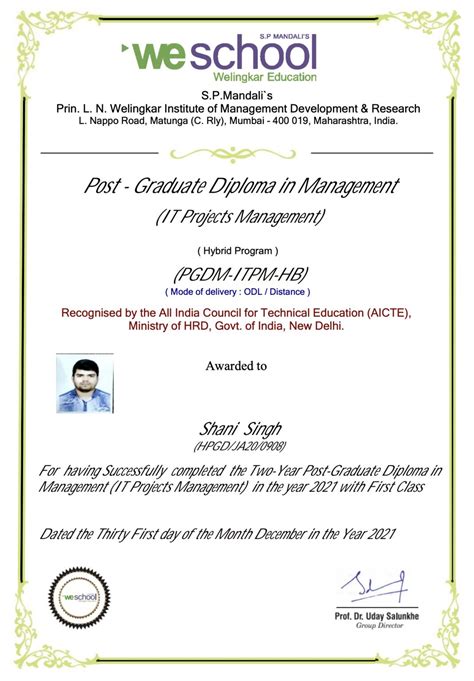 S.P MANDALI'S
weschool
Welingkar Education

S.P.Mandali`s
Prin. L. N. Welingkar Institute of Management Development & Research
L. Nappo Road, Matunga (C. Rly), Mumbai - 400 019, Maharashtra, India.

Post - Graduate Diploma in Management
(IT Projects Management)

( Hybrid Program )

(PGDM-ITPM-HB)
( Mode of delivery : ODL / Distance )

Recognised by the All India Council for Technical Education (AICTE), Ministry of HRD, Govt. of India, New Delhi.

Awarded to

Shani Singh
(HPGD/JA20/0908)

For having Successfully completed the Two-Year Post-Graduate Diploma in Management (IT Projects Management) in the year 2021 with First Class

Dated the Thirty First day of the Month December in the Year 2021

weschool

Prof. Dr. Uday Salunkhe
Group Director